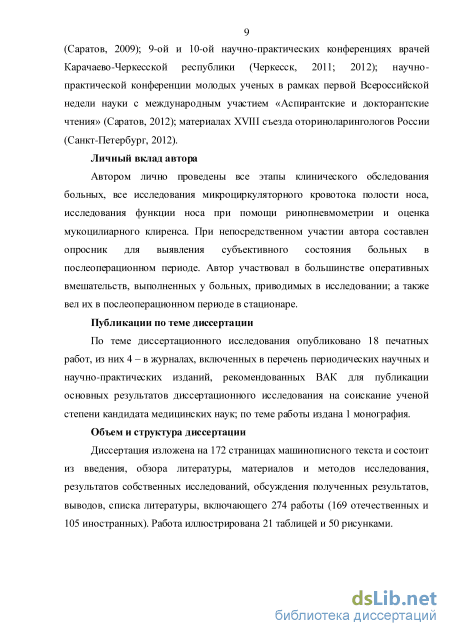 9

(Саратов, 2009); 9-ой и 10-ой научно-практических конференциях врачей Карачаево-Черкесской республики (Черкесск, 2011; 2012); научно-практической конференции молодых ученых в рамках первой Всероссийской недели науки с международным участием «Аспирантские и докторантские чтения» (Саратов, 2012); материалах XVIII съезда оториноларингологов России (Санкт-Петербург, 2012).

Личный вклад автора

Автором лично проведены все этапы клинического обследования больных, все исследования микроциркуляторного кровотока полости носа, исследования функции носа при помощи ринопневмометрии и оценка мукоцилиарного клиренса. При непосредственном участии автора составлен опросник для выявления субъективного состояния больных в послеоперационном периоде. Автор участвовал в большинстве оперативных вмешательств, выполненных у больных, приводимых в исследовании; а также вел их в послеоперационном периоде в стационаре.

Публикации по теме диссертации

По теме диссертационного исследования опубликовано 18 печатных работ, из них 4 – в журналах, включенных в перечень периодических научных и научно-практических изданий, рекомендованных ВАК для публикации основных результатов диссертационного исследования на соискание ученой степени кандидата медицинских наук; по теме работы издана 1 монография.

Объем и структура диссертации

Диссертация изложена на 172 страницах машинописного текста и состоит из введения, обзора литературы, материалов и методов исследования, результатов собственных исследований, обсуждения полученных результатов, выводов, списка литературы, включающего 274 работы (169 отечественных и 105 иностранных). Работа иллюстрирована 21 таблицей и 50 рисунками.

dsLib.net
библиотека диссертаций